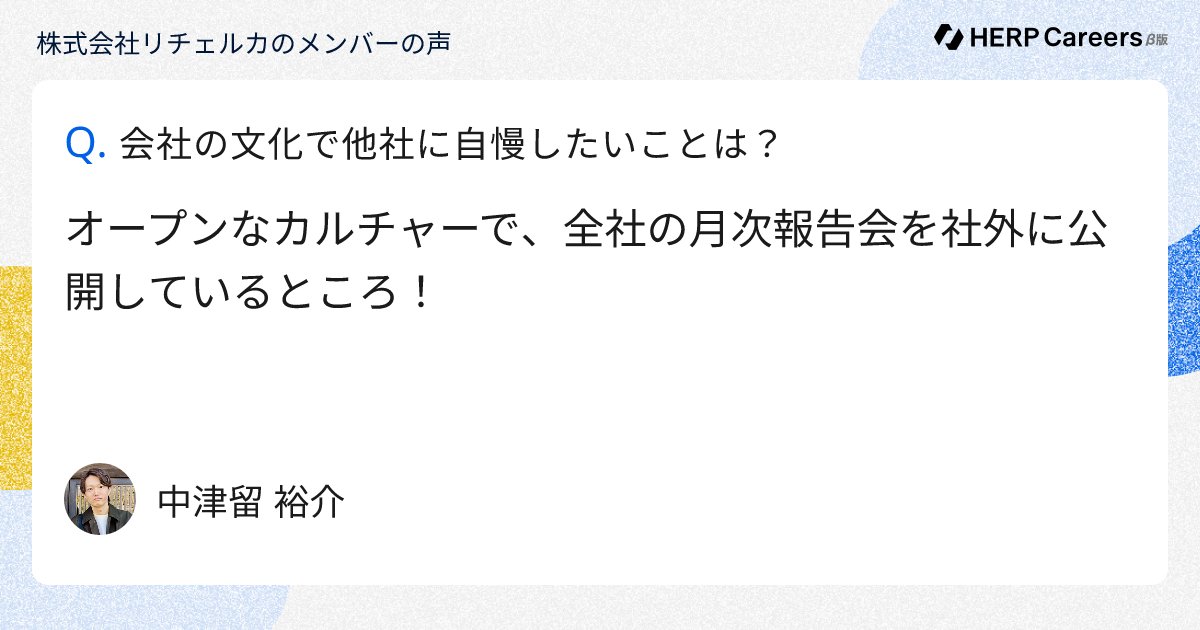 株式会社リチェルカのメンバーの声

HERP Careers β版

Q. 会社の文化で他社に自慢したいことは？

オープンなカルチャーで、全社の月次報告会を社外に公開しているところ！

中津留 裕介